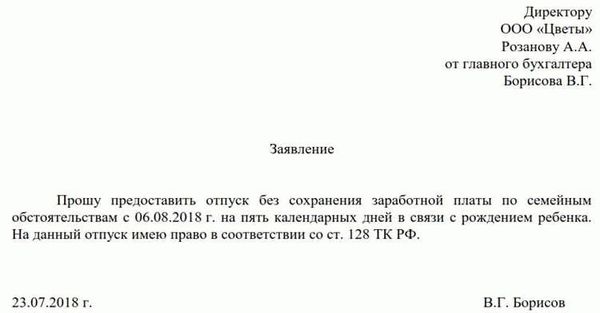 Директору
ООО «Цветы»
Розанову А.А.
от главного бухгалтера
Борисова В.Г.

Заявление

Прошу предоставить отпуск без сохранения заработной платы по семейным обстоятельствам с 06.08.2018 г. на пять календарных дней в связи с рождением ребенка. На данный отпуск имею право в соответствии со ст. 128 ТК РФ.

23.07.2018 г.

В.Г. Борисов